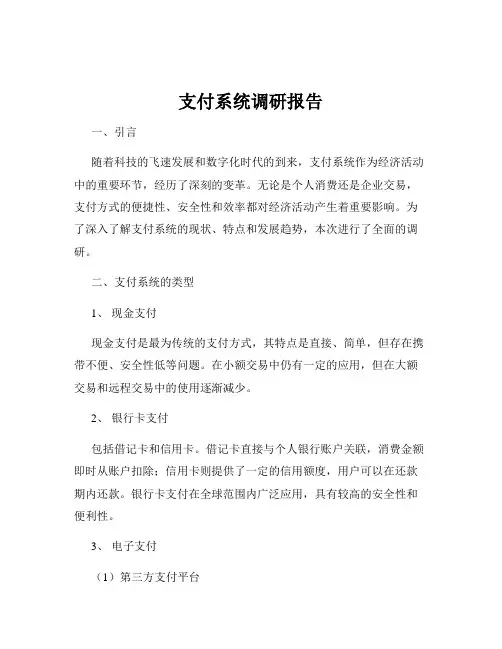 支付系统调研报告

一、引言

随着科技的飞速发展和数字化时代的到来，支付系统作为经济活动中的重要环节，经历了深刻的变革。无论是个人消费还是企业交易，支付方式的便捷性、安全性和效率都对经济活动产生着重要影响。为了深入了解支付系统的现状、特点和发展趋势，本次进行了全面的调研。

二、支付系统的类型

1、现金支付

现金支付是最为传统的支付方式，其特点是直接、简单，但存在携带不便、安全性低等问题。在小额交易中仍有一定的应用，但在大额交易和远程交易中的使用逐渐减少。

2、银行卡支付

包括借记卡和信用卡。借记卡直接与个人银行账户关联，消费金额即时从账户扣除；信用卡则提供了一定的信用额度，用户可以在还款期内还款。银行卡支付在全球范围内广泛应用，具有较高的安全性和便利性。

3、电子支付

（1）第三方支付平台